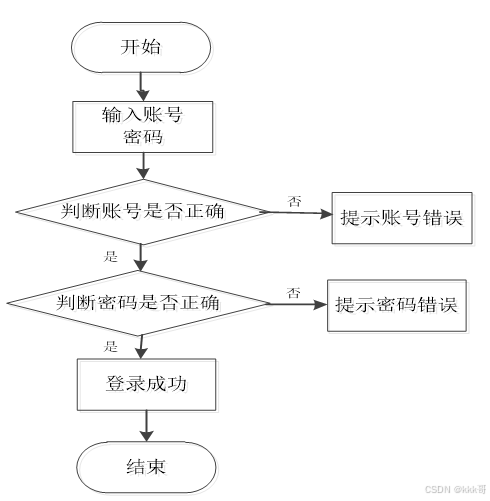 开始

输入账号
密码

判断账号是否正确

否

提示账号错误

是

判断密码是否正确

否

提示密码错误

是

登录成功

结束

CSDN @kkk哥